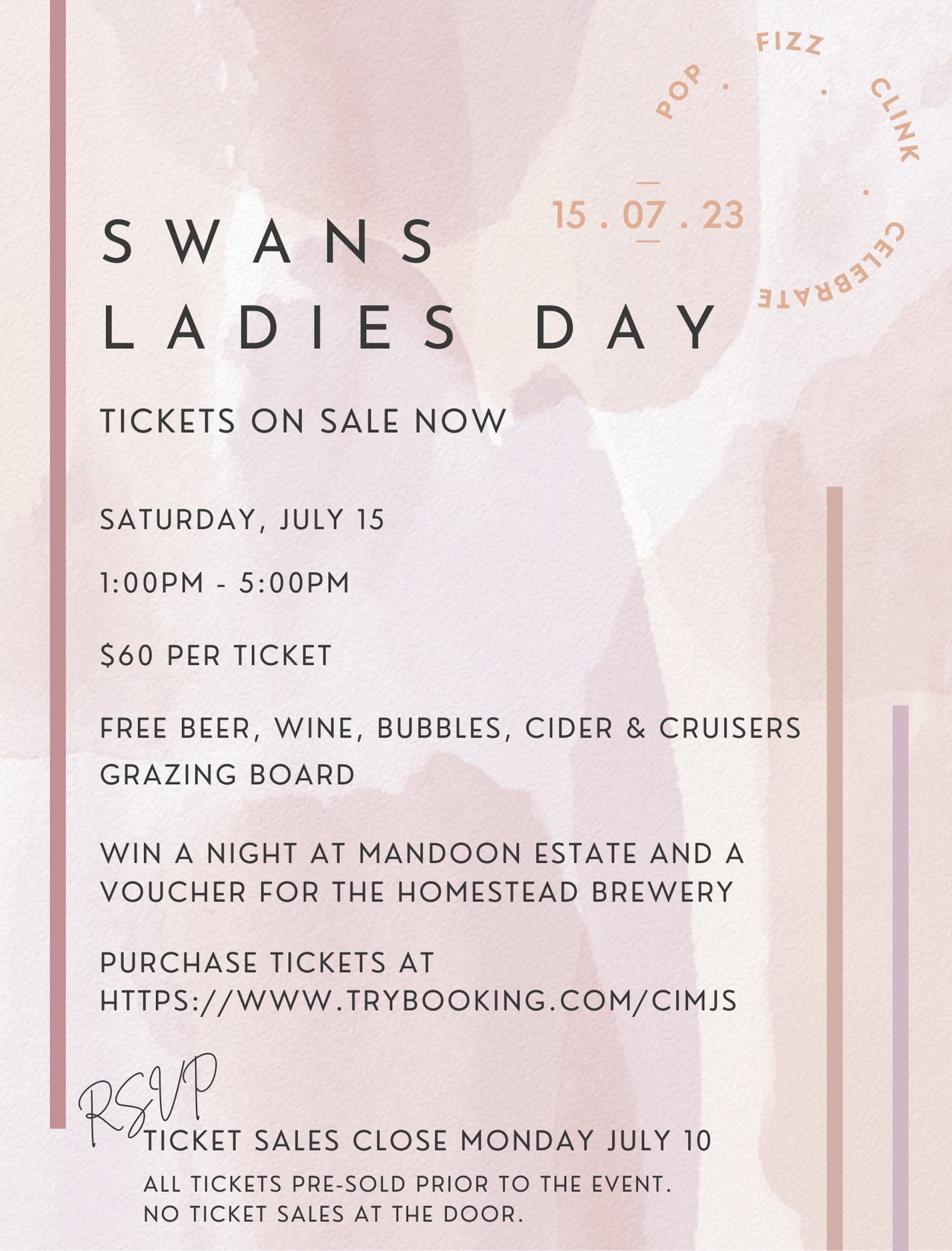 POP . FIZZ . CLINK . CELEBRATE

15 . 07 . 23

SWANS
LADIES DAY

TICKETS ON SALE NOW

SATURDAY, JULY 15

1:00PM - 5:00PM

$60 PER TICKET

FREE BEER, WINE, BUBBLES, CIDER & CRUISERS
GRAZING BOARD

WIN A NIGHT AT MANDOON ESTATE AND A VOUCHER FOR THE HOMESTEAD BREWERY

PURCHASE TICKETS AT HTTPS://WWW.TRYBOOKING.COM/CIMJS

RSVP

TICKET SALES CLOSE MONDAY JULY 10

ALL TICKETS PRE-SOLD PRIOR TO THE EVENT.
NO TICKET SALES AT THE DOOR.